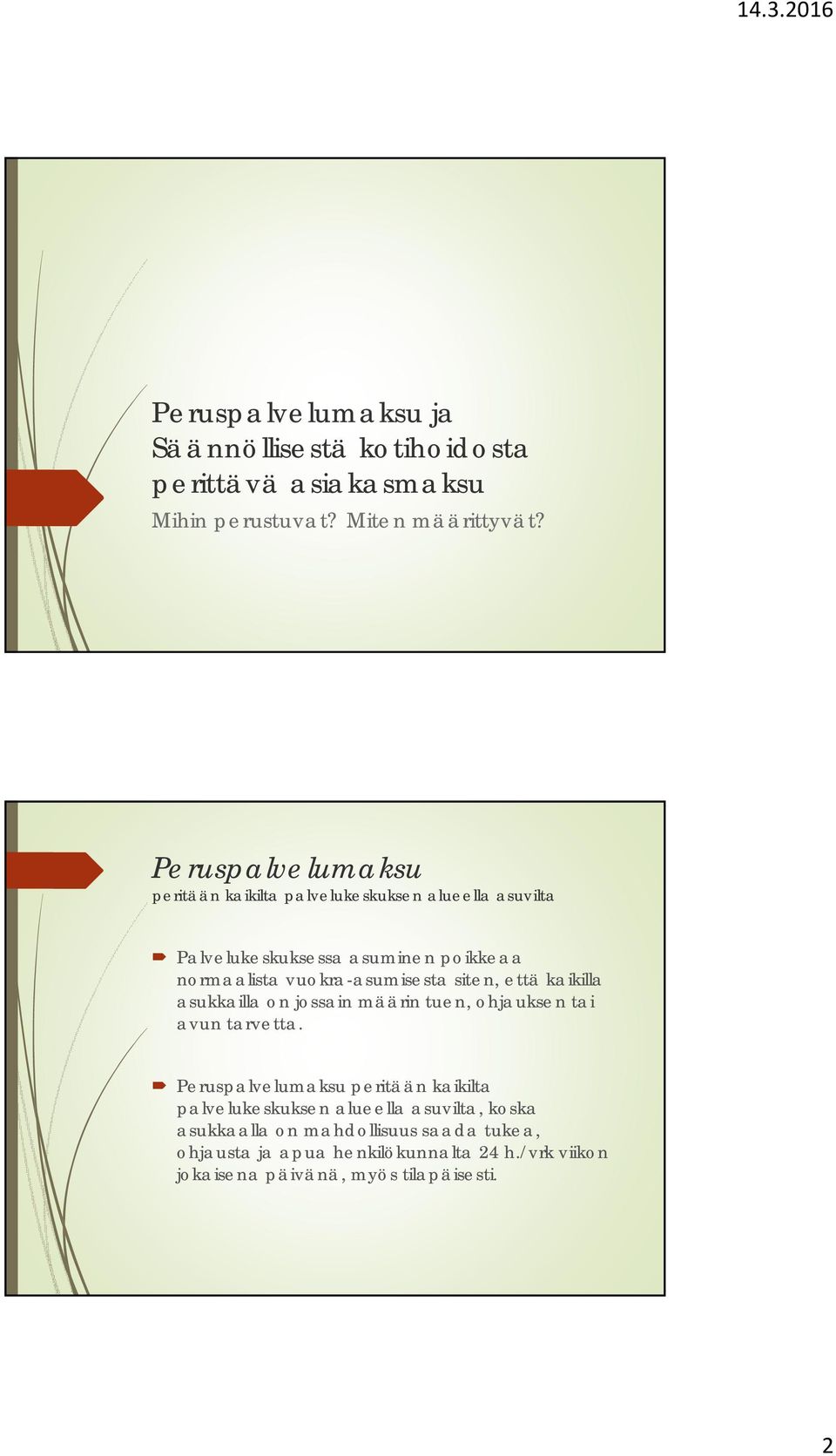 14.3.2016

Peruspalvelumaksu ja Säännöllisestä kotihoidosta perittävä asiakasmaksu

Mihin perustuvat? Miten määrittyvät?

Peruspalvelumaksu

peritään kaikilta palvelukeskuksen alueella asuvilta

Palvelukeskuksessa asuminen poikkeaa normaalista vuokra-asumisesta siten, että kaikilla asukkailla on jossain määrin tuen, ohjauksen tai avun tarvetta.

Peruspalvelumaksu peritään kaikilta palvelukeskuksen alueella asuvilta, koska asukkaalla on mahdollisuus saada tukea, ohjausta ja apua henkilökunnalta 24 h./vrk viikon jokaisena päivänä, myös tilapäisesti.

2